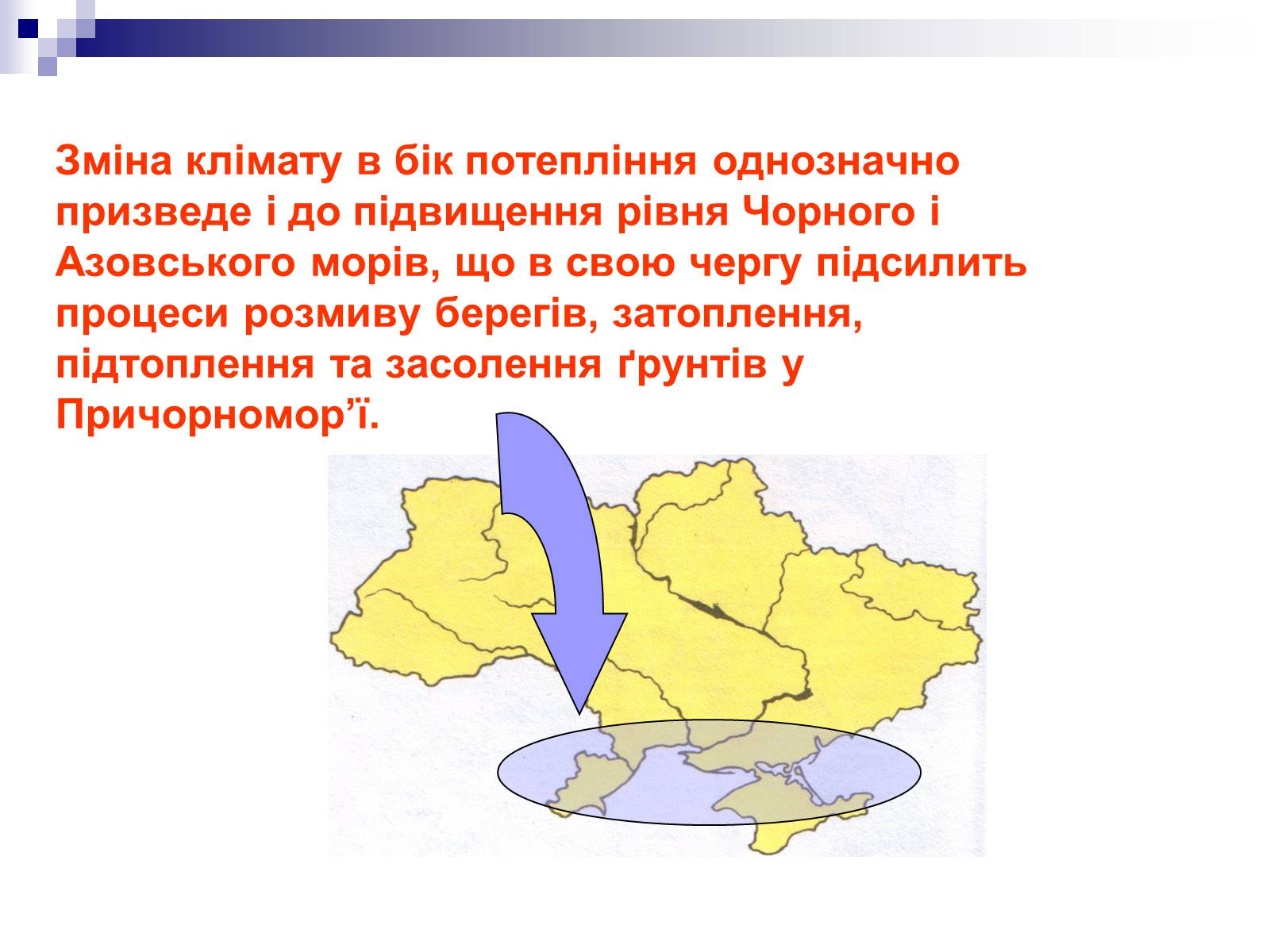 Зміна клімату в бік потепління однозначно призведе і до підвищення рівня Чорного і Азовського морів, що в свою чергу підсилить процеси розмиву берегів, затоплення, підтоплення та засолення ґрунтів у Причорномор’ї.